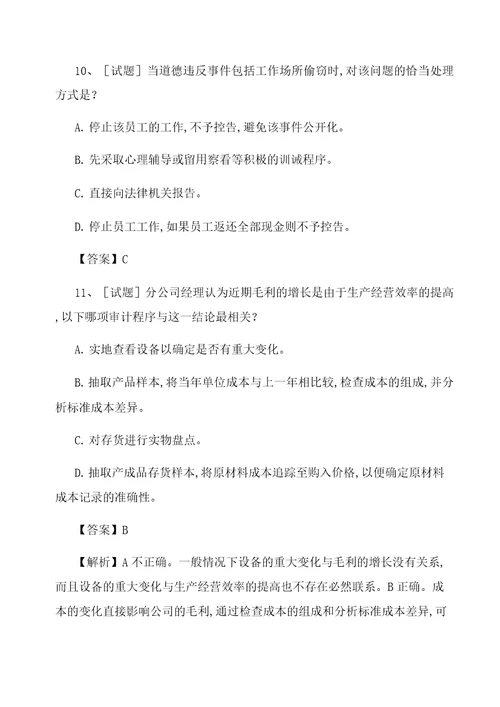 10、［试题］当道德违反事件包括工作场所偷窃时,对该问题的恰当处理方式是？

A. 停止该员工的工作,不予控告,避免该事件公开化。

B. 先采取心理辅导或留用察看等积极的训诫程序。

C. 直接向法律机关报告。

D. 停止员工工作,如果员工返还全部现金则不予控告。

【答案】C

11、［试题］分公司经理认为近期毛利的增长是由于生产经营效率的提高,以下哪项审计程序与这一结论最相关？

A. 实地查看设备以确定是否有重大变化。

B. 抽取产品样本,将当年单位成本与上一年相比较,检查成本的组成,并分析标准成本差异。

C. 对存货进行实物盘点。

D. 抽取产成品存货样本,将原材料成本追踪至购入价格,以便确定原材料成本记录的准确性。

【答案】B

【解析】A 不正确。一般情况下设备的重大变化与毛利的增长没有关系,而且设备的重大变化与生产经营效率的提高也不存在必然联系。B 正确。成本的变化直接影响公司的毛利,通过检查成本的组成和分析标准成本差异,可